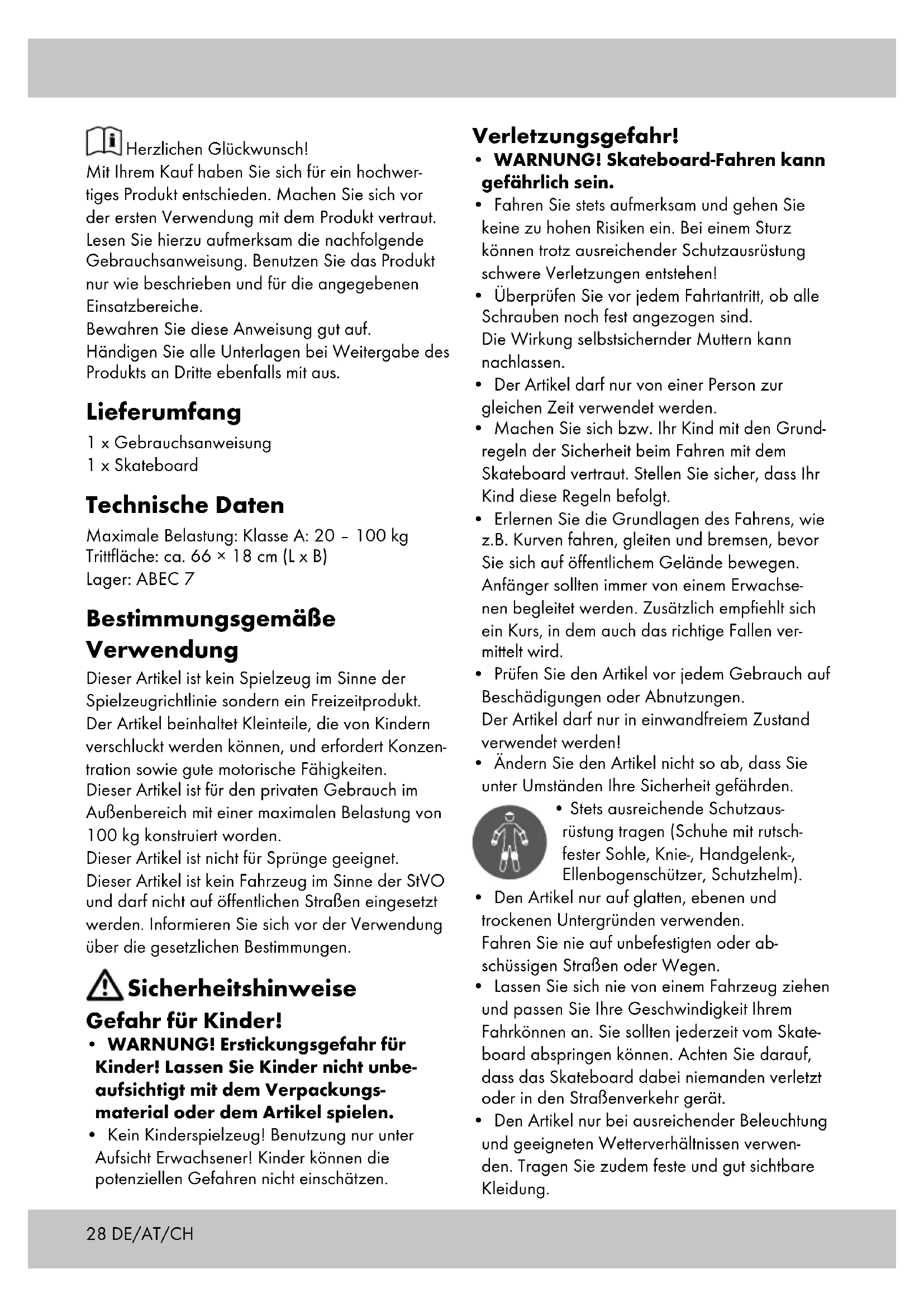 Herzlichen Glückwunsch!
Mit Ihrem Kauf haben Sie sich für ein hochwertiges Produkt entschieden. Machen Sie sich vor der ersten Verwendung mit dem Produkt vertraut. Lesen Sie hierzu aufmerksam die nachfolgende Gebrauchsanweisung. Benutzen Sie das Produkt nur wie beschrieben und für die angegebenen Einsatzbereiche.
Bewahren Sie diese Anweisung gut auf.
Händigen Sie alle Unterlagen bei Weitergabe des Produkts an Dritte ebenfalls mit aus.

Lieferumfang

1 x Gebrauchsanweisung
1 x Skateboard

Technische Daten

Maximale Belastung: Klasse A: 20 – 100 kg
Trittfläche: ca. 66 × 18 cm (L x B)
Lager: ABEC 7

Bestimmungsgemäße Verwendung

Dieser Artikel ist kein Spielzeug im Sinne der Spielzeugrichtlinie sondern ein Freizeitprodukt. Der Artikel beinhaltet Kleinteile, die von Kindern verschluckt werden können, und erfordert Konzentration sowie gute motorische Fähigkeiten.
Dieser Artikel ist für den privaten Gebrauch im Außenbereich mit einer maximalen Belastung von 100 kg konstruiert worden.
Dieser Artikel ist nicht für Sprünge geeignet.
Dieser Artikel ist kein Fahrzeug im Sinne der StVO und darf nicht auf öffentlichen Straßen eingesetzt werden. Informieren Sie sich vor der Verwendung über die gesetzlichen Bestimmungen.

Sicherheitshinweise

Gefahr für Kinder!

• WARNUNG! Erstickungsgefahr für Kinder! Lassen Sie Kinder nicht unbeaufsichtigt mit dem Verpackungsmaterial oder dem Artikel spielen.
• Kein Kinderspielzeug! Benutzung nur unter Aufsicht Erwachsener! Kinder können die potenziellen Gefahren nicht einschätzen.

Verletzungsgefahr!

• WARNUNG! Skateboard-Fahren kann gefährlich sein.
• Fahren Sie stets aufmerksam und gehen Sie keine zu hohen Risiken ein. Bei einem Sturz können trotz ausreichender Schutzausrüstung schwere Verletzungen entstehen!
• Überprüfen Sie vor jedem Fahrtantritt, ob alle Schrauben noch fest angezogen sind.
Die Wirkung selbstsichernder Muttern kann nachlassen.
• Der Artikel darf nur von einer Person zur gleichen Zeit verwendet werden.
• Machen Sie sich bzw. Ihr Kind mit den Grundregeln der Sicherheit beim Fahren mit dem Skateboard vertraut. Stellen Sie sicher, dass Ihr Kind diese Regeln befolgt.
• Erlernen Sie die Grundlagen des Fahrens, wie z.B. Kurven fahren, gleiten und bremsen, bevor Sie sich auf öffentlichem Gelände bewegen. Anfänger sollten immer von einem Erwachsenen begleitet werden. Zusätzlich empfiehlt sich ein Kurs, in dem auch das richtige Fallen vermittelt wird.
• Prüfen Sie den Artikel vor jedem Gebrauch auf Beschädigungen oder Abnutzungen.
Der Artikel darf nur in einwandfreiem Zustand verwendet werden!
• Ändern Sie den Artikel nicht so ab, dass Sie unter Umständen Ihre Sicherheit gefährden.
• Stets ausreichende Schutzausrüstung tragen (Schuhe mit rutschfester Sohle, Knie-, Handgelenk-, Ellenbogenschützer, Schutzhelm).
• Den Artikel nur auf glatten, ebenen und trockenen Untergründen verwenden.
Fahren Sie nie auf unbefestigten oder abschüssigen Straßen oder Wegen.
• Lassen Sie sich nie von einem Fahrzeug ziehen und passen Sie Ihre Geschwindigkeit Ihrem Fahrkönnen an. Sie sollten jederzeit vom Skateboard abspringen können. Achten Sie darauf, dass das Skateboard dabei niemanden verletzt oder in den Straßenverkehr gerät.
• Den Artikel nur bei ausreichender Beleuchtung und geeigneten Wetterverhältnissen verwenden. Tragen Sie zudem feste und gut sichtbare Kleidung.

28 DE/AT/CH